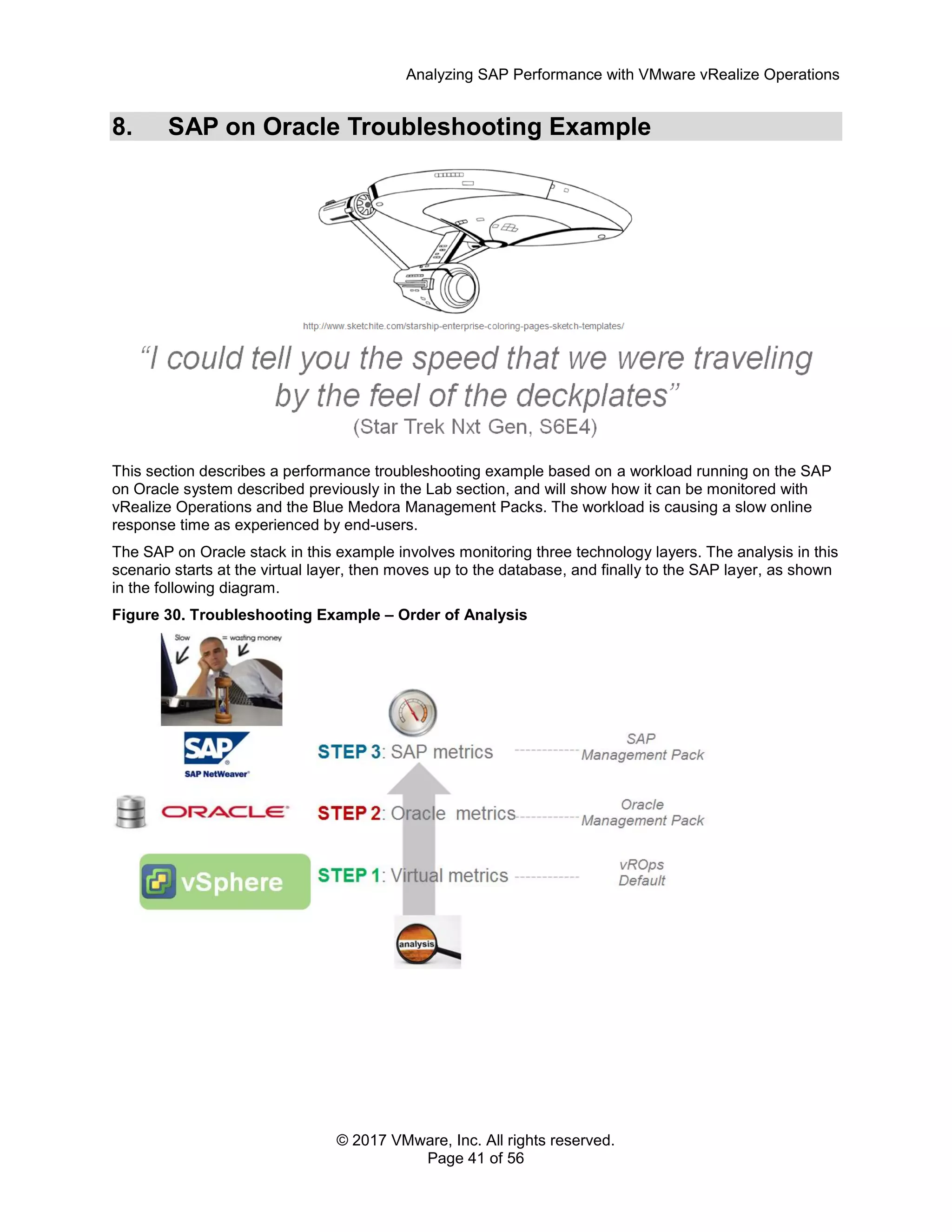 Analyzing SAP Performance with VMware vRealize Operations

8. SAP on Oracle Troubleshooting Example

http://www.sketchite.com/starship-enterprise-coloring-pages-sketch-templates/

“I could tell you the speed that we were traveling by the feel of the deckplates”
(Star Trek Nxt Gen, S6E4)

This section describes a performance troubleshooting example based on a workload running on the SAP on Oracle system described previously in the Lab section, and will show how it can be monitored with vRealize Operations and the Blue Medora Management Packs. The workload is causing a slow online response time as experienced by end-users.

The SAP on Oracle stack in this example involves monitoring three technology layers. The analysis in this scenario starts at the virtual layer, then moves up to the database, and finally to the SAP layer, as shown in the following diagram.

Figure 30. Troubleshooting Example – Order of Analysis

Slow
= wasting money

SAP
SAP NetWeaver

STEP 3: SAP metrics
SAP Management Pack

ORACLE
STEP 2: Oracle metrics
Oracle Management Pack

vSphere
STEP 1: Virtual metrics
vROps Default

analysis

© 2017 VMware, Inc. All rights reserved.
Page 41 of 56